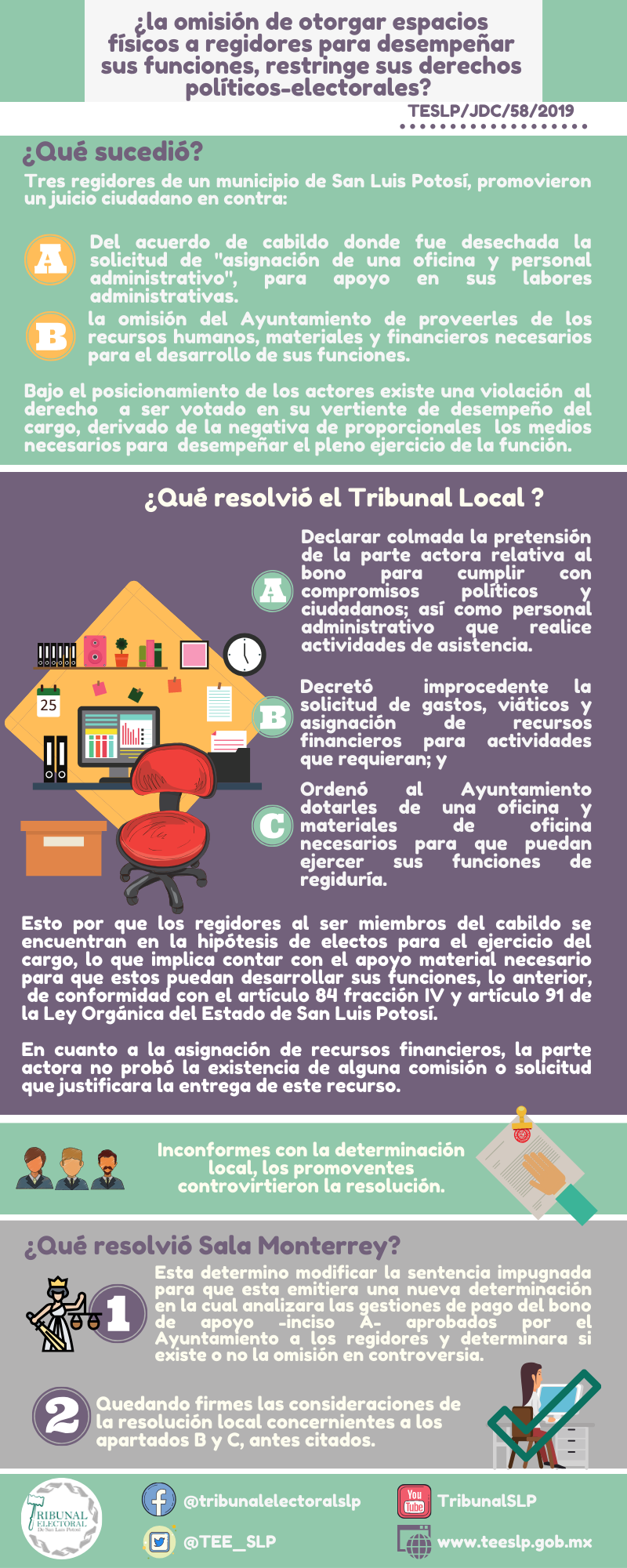 ¿la omisión de otorgar espacios físicos a regidores para desempeñar sus funciones, restringe sus derechos políticos-electorales?

TESLP/JDC/58/2019

¿Qué sucedió?

Tres regidores de un municipio de San Luis Potosí, promovieron un juicio ciudadano en contra:

A Del acuerdo de cabildo donde fue desechada la solicitud de "asignación de una oficina y personal administrativo", para apoyo en sus labores administrativas.

B la omisión del Ayuntamiento de proveerles de los recursos humanos, materiales y financieros necesarios para el desarrollo de sus funciones.

Bajo el posicionamiento de los actores existe una violación al derecho a ser votado en su vertiente de desempeño del cargo, derivado de la negativa de proporcionales los medios necesarios para desempeñar el pleno ejercicio de la función.

¿Qué resolvió el Tribunal Local ?

25

A Declarar colmada la pretensión de la parte actora relativa al bono para cumplir con compromisos políticos y ciudadanos; así como personal administrativo que realice actividades de asistencia.

B Decretó improcedente la solicitud de gastos, viáticos y asignación de recursos financieros para actividades que requieran; y

C Ordenó al Ayuntamiento dotarles de una oficina y materiales de oficina necesarios para que puedan ejercer sus funciones de regiduría.

Esto por que los regidores al ser miembros del cabildo se encuentran en la hipótesis de electos para el ejercicio del cargo, lo que implica contar con el apoyo material necesario para que estos puedan desarrollar sus funciones, lo anterior, de conformidad con el artículo 84 fracción IV y artículo 91 de la Ley Orgánica del Estado de San Luis Potosí.

En cuanto a la asignación de recursos financieros, la parte actora no probó la existencia de alguna comisión o solicitud que justificara la entrega de este recurso.

Inconformes con la determinación local, los promoventes controvirtieron la resolución.

¿Qué resolvió Sala Monterrey?

1 Esta determino modificar la sentencia impugnada para que esta emitiera una nueva determinación en la cual analizara las gestiones de pago del bono de apoyo -inciso A- aprobados por el Ayuntamiento a los regidores y determinara si existe o no la omisión en controversia.

2 Quedando firmes las consideraciones de la resolución local concernientes a los apartados B y C, antes citados.

TRIBUNAL ELECTORAL De San Luis Potosí

@tribunalelectoralslp

@TEE_SLP

You Tube TribunalSLP

www.teeslp.gob.mx